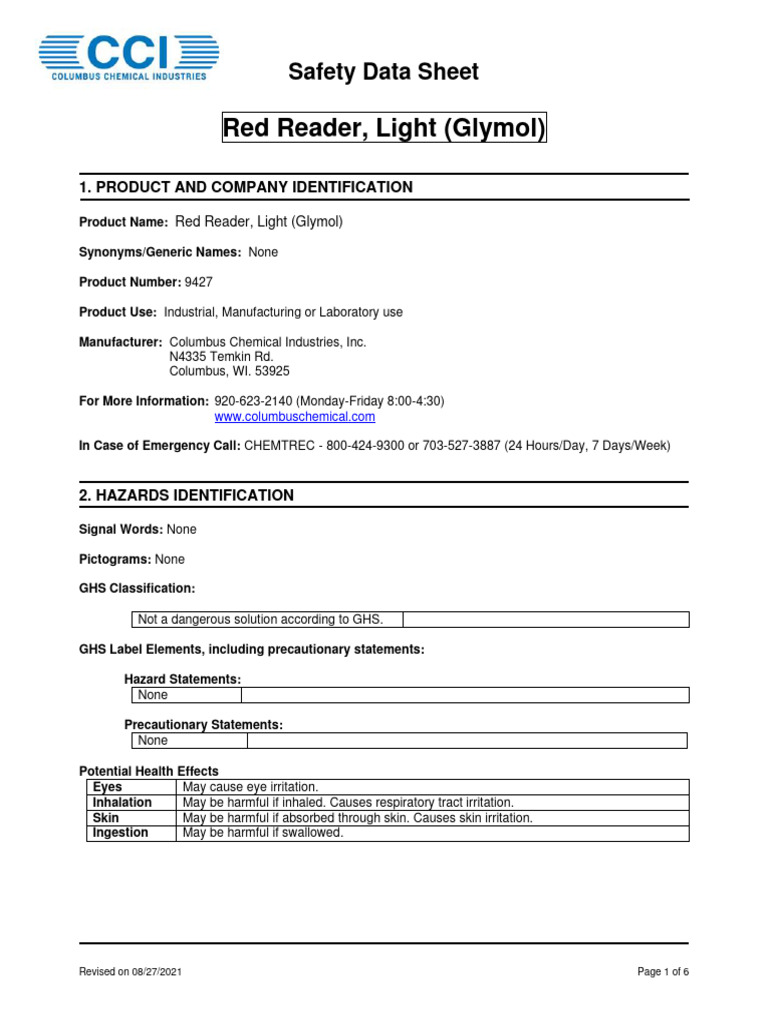 CCI
COLUMBUS CHEMICAL INDUSTRIES

Safety Data Sheet

Red Reader, Light (Glymol)

1. PRODUCT AND COMPANY IDENTIFICATION

Product Name: Red Reader, Light (Glymol)

Synonyms/Generic Names: None

Product Number: 9427

Product Use: Industrial, Manufacturing or Laboratory use

Manufacturer: Columbus Chemical Industries, Inc.
N4335 Temkin Rd.
Columbus, WI. 53925

For More Information: 920-623-2140 (Monday-Friday 8:00-4:30)
www.columbuschemical.com

In Case of Emergency Call: CHEMTREC - 800-424-9300 or 703-527-3887 (24 Hours/Day, 7 Days/Week)

2. HAZARDS IDENTIFICATION

Signal Words: None

Pictograms: None

GHS Classification:

| Not a dangerous solution according to GHS. | |
|---|---|

GHS Label Elements, including precautionary statements:

Hazard Statements:

| None | |
|---|---|

Precautionary Statements:

| None | |
|---|---|

Potential Health Effects

| Eyes | May cause eye irritation. |
|---|---|
| Inhalation | May be harmful if inhaled. Causes respiratory tract irritation. |
| Skin | May be harmful if absorbed through skin. Causes skin irritation. |
| Ingestion | May be harmful if swallowed. |

Revised on 08/27/2021

Page 1 of 6